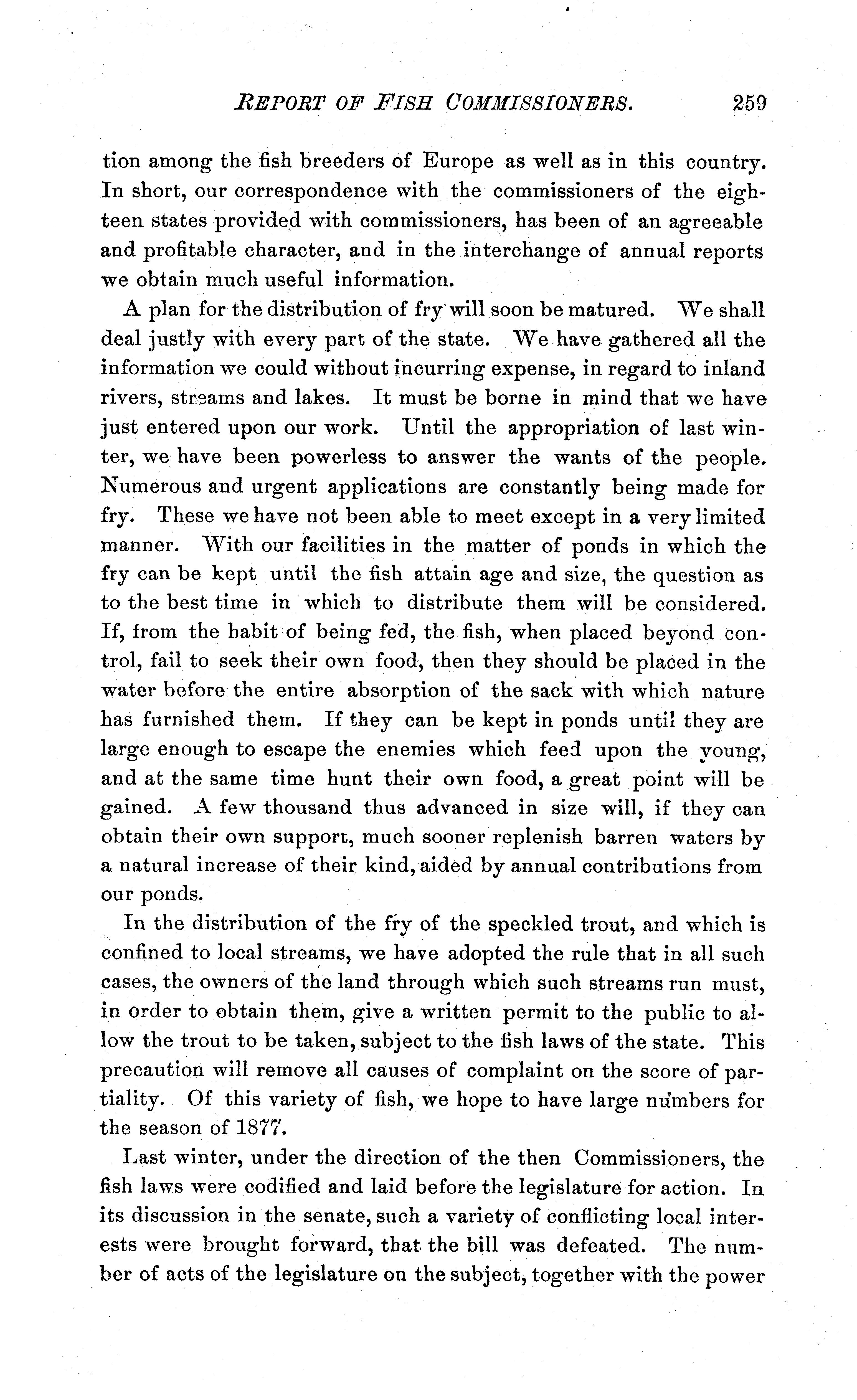 REPORT OF FISH COMMISSIONERS. 259

tion among the fish breeders of Europe as well as in this country. In short, our correspondence with the commissioners of the eighteen states provided with commissioners, has been of an agreeable and profitable character, and in the interchange of annual reports we obtain much useful information.

A plan for the distribution of fry will soon be matured. We shall deal justly with every part of the state. We have gathered all the information we could without incurring expense, in regard to inland rivers, streams and lakes. It must be borne in mind that we have just entered upon our work. Until the appropriation of last winter, we have been powerless to answer the wants of the people. Numerous and urgent applications are constantly being made for fry. These we have not been able to meet except in a very limited manner. With our facilities in the matter of ponds in which the fry can be kept until the fish attain age and size, the question as to the best time in which to distribute them will be considered. If, from the habit of being fed, the fish, when placed beyond control, fail to seek their own food, then they should be placed in the water before the entire absorption of the sack with which nature has furnished them. If they can be kept in ponds until they are large enough to escape the enemies which feed upon the young, and at the same time hunt their own food, a great point will be gained. A few thousand thus advanced in size will, if they can obtain their own support, much sooner replenish barren waters by a natural increase of their kind, aided by annual contributions from our ponds.

In the distribution of the fry of the speckled trout, and which is confined to local streams, we have adopted the rule that in all such cases, the owners of the land through which such streams run must, in order to obtain them, give a written permit to the public to allow the trout to be taken, subject to the fish laws of the state. This precaution will remove all causes of complaint on the score of partiality. Of this variety of fish, we hope to have large numbers for the season of 1877.

Last winter, under the direction of the then Commissioners, the fish laws were codified and laid before the legislature for action. In its discussion in the senate, such a variety of conflicting local interests were brought forward, that the bill was defeated. The number of acts of the legislature on the subject, together with the power